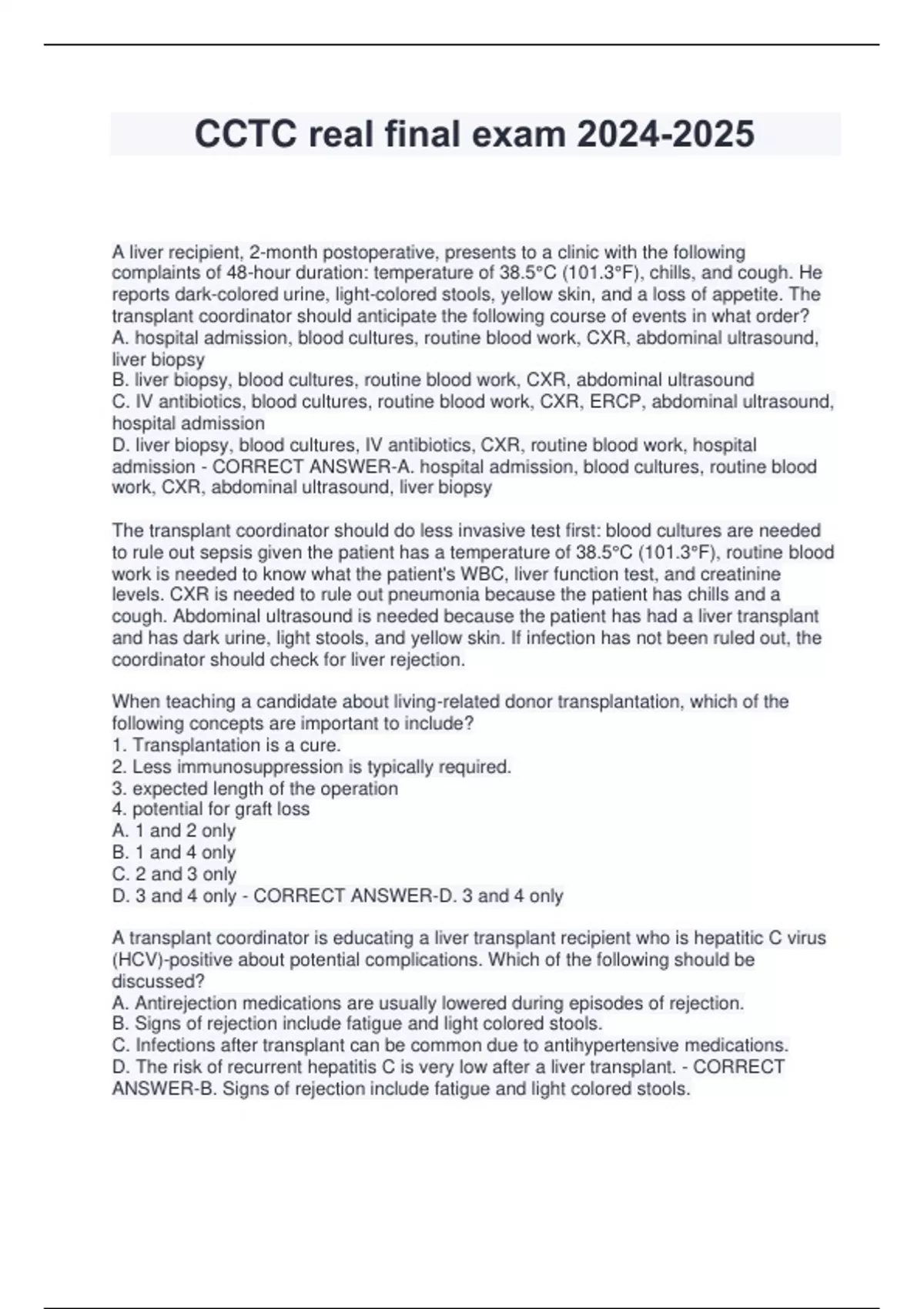 CCTC real final exam 2024-2025

A liver recipient, 2-month postoperative, presents to a clinic with the following complaints of 48-hour duration: temperature of 38.5°C (101.3°F), chills, and cough. He reports dark-colored urine, light-colored stools, yellow skin, and a loss of appetite. The transplant coordinator should anticipate the following course of events in what order?
A. hospital admission, blood cultures, routine blood work, CXR, abdominal ultrasound, liver biopsy
B. liver biopsy, blood cultures, routine blood work, CXR, abdominal ultrasound
C. IV antibiotics, blood cultures, routine blood work, CXR, ERCP, abdominal ultrasound, hospital admission
D. liver biopsy, blood cultures, IV antibiotics, CXR, routine blood work, hospital admission - CORRECT ANSWER-A. hospital admission, blood cultures, routine blood work, CXR, abdominal ultrasound, liver biopsy

The transplant coordinator should do less invasive test first: blood cultures are needed to rule out sepsis given the patient has a temperature of 38.5°C (101.3°F), routine blood work is needed to know what the patient's WBC, liver function test, and creatinine levels. CXR is needed to rule out pneumonia because the patient has chills and a cough. Abdominal ultrasound is needed because the patient has had a liver transplant and has dark urine, light stools, and yellow skin. If infection has not been ruled out, the coordinator should check for liver rejection.

When teaching a candidate about living-related donor transplantation, which of the following concepts are important to include?
1. Transplantation is a cure.
2. Less immunosuppression is typically required.
3. expected length of the operation
4. potential for graft loss
A. 1 and 2 only
B. 1 and 4 only
C. 2 and 3 only
D. 3 and 4 only - CORRECT ANSWER-D. 3 and 4 only

A transplant coordinator is educating a liver transplant recipient who is hepatitic C virus (HCV)-positive about potential complications. Which of the following should be discussed?
A. Antirejection medications are usually lowered during episodes of rejection.
B. Signs of rejection include fatigue and light colored stools.
C. Infections after transplant can be common due to antihypertensive medications.
D. The risk of recurrent hepatitis C is very low after a liver transplant. - CORRECT ANSWER-B. Signs of rejection include fatigue and light colored stools.